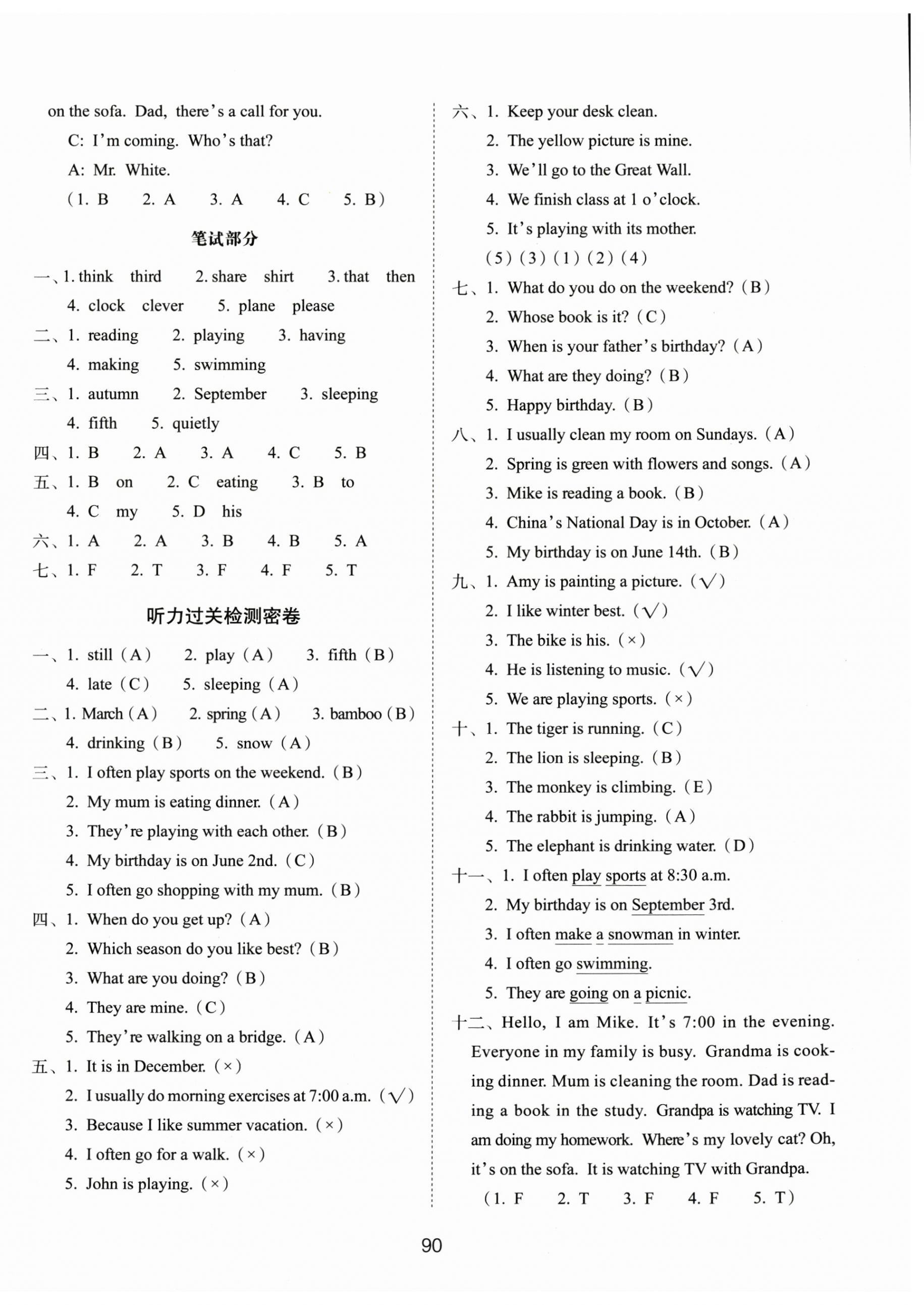 on the sofa. Dad, there's a call for you.

C: I'm coming. Who's that?

A: Mr. White.

(1. B　2. A　3. A　4. C　5. B)

笔试部分

一、1. think　third　2. share　shirt　3. that　then　4. clock　clever　5. plane　please

二、1. reading　2. playing　3. having　4. making　5. swimming

三、1. autumn　2. September　3. sleeping　4. fifth　5. quietly

四、1. B　2. A　3. A　4. C　5. B

五、1. B　on　2. C　eating　3. B　to　4. C　my　5. D　his

六、1. A　2. A　3. B　4. B　5. A

七、1. F　2. T　3. F　4. F　5. T

听力过关检测密卷

一、1. still (A)　2. play (A)　3. fifth (B)　4. late (C)　5. sleeping (A)

二、1. March (A)　2. spring (A)　3. bamboo (B)　4. drinking (B)　5. snow (A)

三、1. I often play sports on the weekend. (B)
2. My mum is eating dinner. (A)
3. They're playing with each other. (B)
4. My birthday is on June 2nd. (C)
5. I often go shopping with my mum. (B)

四、1. When do you get up? (A)
2. Which season do you like best? (B)
3. What are you doing? (B)
4. They are mine. (C)
5. They're walking on a bridge. (A)

五、1. It is in December. (×)
2. I usually do morning exercises at 7:00 a.m. (√)
3. Because I like summer vacation. (×)
4. I often go for a walk. (×)
5. John is playing. (×)

六、1. Keep your desk clean.
2. The yellow picture is mine.
3. We'll go to the Great Wall.
4. We finish class at 1 o'clock.
5. It's playing with its mother.
(5) (3) (1) (2) (4)

七、1. What do you do on the weekend? (B)
2. Whose book is it? (C)
3. When is your father's birthday? (A)
4. What are they doing? (B)
5. Happy birthday. (B)

八、1. I usually clean my room on Sundays. (A)
2. Spring is green with flowers and songs. (A)
3. Mike is reading a book. (B)
4. China's National Day is in October. (A)
5. My birthday is on June 14th. (B)

九、1. Amy is painting a picture. (√)
2. I like winter best. (√)
3. The bike is his. (×)
4. He is listening to music. (√)
5. We are playing sports. (×)

十、1. The tiger is running. (C)
2. The lion is sleeping. (B)
3. The monkey is climbing. (E)
4. The rabbit is jumping. (A)
5. The elephant is drinking water. (D)

十一、1. I often play sports at 8:30 a.m.
2. My birthday is on September 3rd.
3. I often make a snowman in winter.
4. I often go swimming.
5. They are going on a picnic.

十二、Hello, I am Mike. It's 7:00 in the evening. Everyone in my family is busy. Grandma is cooking dinner. Mum is cleaning the room. Dad is reading a book in the study. Grandpa is watching TV. I am doing my homework. Where's my lovely cat? Oh, it's on the sofa. It is watching TV with Grandpa.
(1. F　2. T　3. F　4. F　5. T)

90